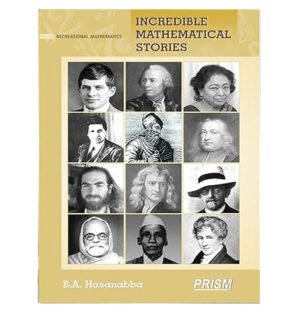 RECREATIONAL MATHEMATICS

INCREDIBLE MATHEMATICAL STORIES

B.A. Hasanabba

PRISM